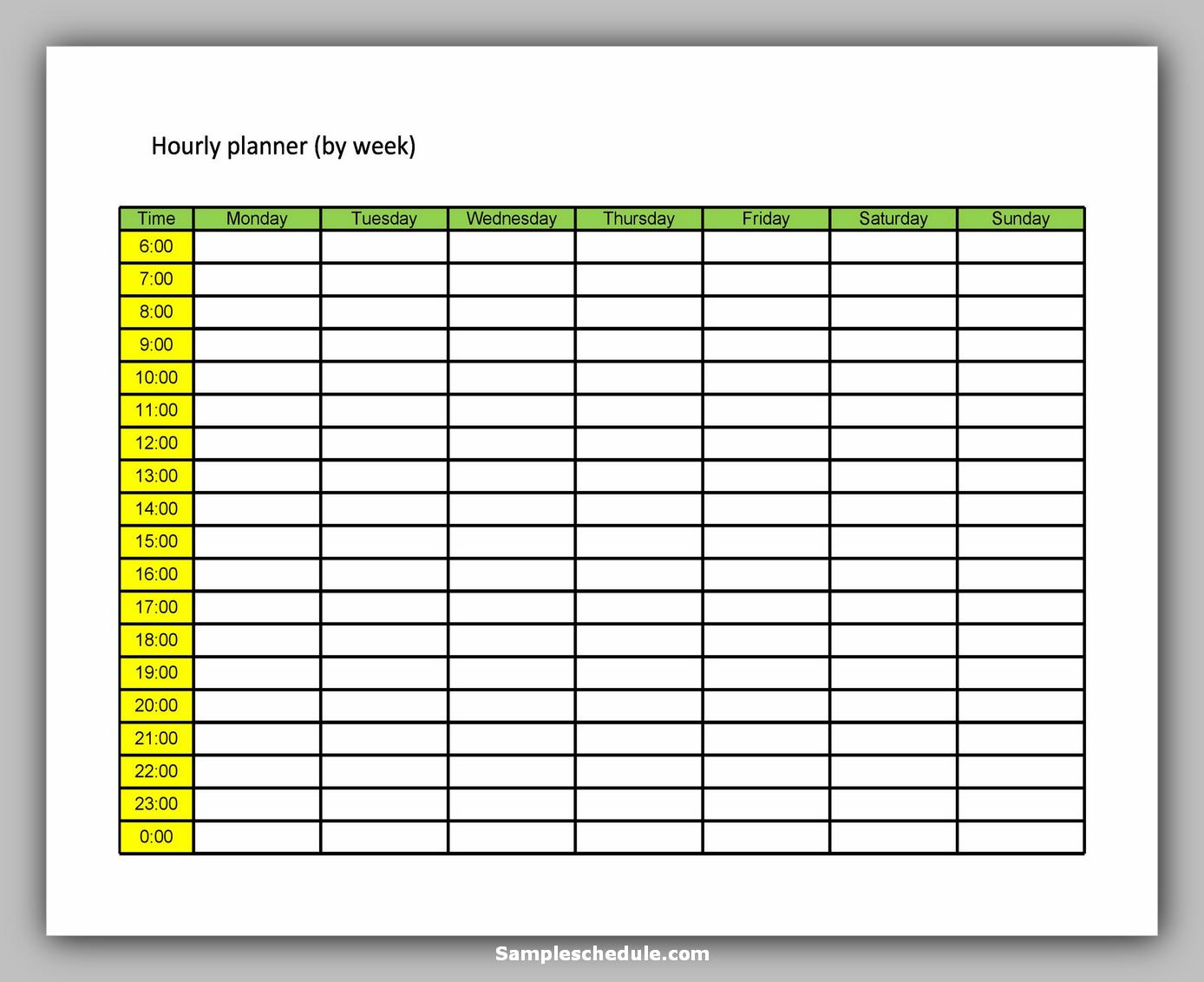 Hourly planner (by week)

| Time | Monday | Tuesday | Wednesday | Thursday | Friday | Saturday | Sunday |
|---|---|---|---|---|---|---|---|
| 6:00 | | | | | | | |
| 7:00 | | | | | | | |
| 8:00 | | | | | | | |
| 9:00 | | | | | | | |
| 10:00 | | | | | | | |
| 11:00 | | | | | | | |
| 12:00 | | | | | | | |
| 13:00 | | | | | | | |
| 14:00 | | | | | | | |
| 15:00 | | | | | | | |
| 16:00 | | | | | | | |
| 17:00 | | | | | | | |
| 18:00 | | | | | | | |
| 19:00 | | | | | | | |
| 20:00 | | | | | | | |
| 21:00 | | | | | | | |
| 22:00 | | | | | | | |
| 23:00 | | | | | | | |
| 0:00 | | | | | | | |

Sampleschedule.com